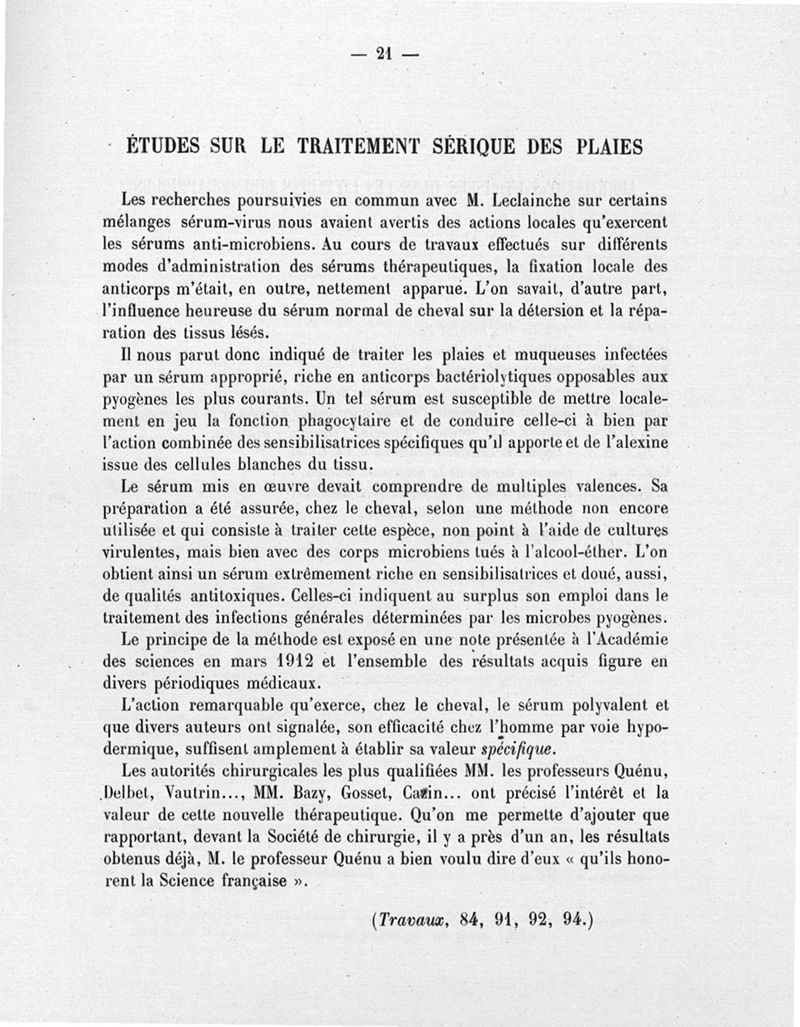 — 21 —

ÉTUDES SUR LE TRAITEMENT SÉRIQUE DES PLAIES

Les recherches poursuivies en commun avec M. Leclainche sur certains mélanges sérum-virus nous avaient avertis des actions locales qu'exercent les sérums anti-microbiens. Au cours de travaux effectués sur différents modes d'administration des sérums thérapeutiques, la fixation locale des anticorps m'était, en outre, nettement apparue. L'on savait, d'autre part, l'influence heureuse du sérum normal de cheval sur la détersion et la réparation des tissus lésés.

Il nous parut donc indiqué de traiter les plaies et muqueuses infectées par un sérum approprié, riche en anticorps bactériolytiques opposables aux pyogènes les plus courants. Un tel sérum est susceptible de mettre localement en jeu la fonction phagocytaire et de conduire celle-ci à bien par l'action combinée des sensibilisatrices spécifiques qu'il apporte et de l'alexine issue des cellules blanches du tissu.

Le sérum mis en œuvre devait comprendre de multiples valences. Sa préparation a été assurée, chez le cheval, selon une méthode non encore utilisée et qui consiste à traiter cette espèce, non point à l'aide de cultures virulentes, mais bien avec des corps microbiens tués à l'alcool-éther. L'on obtient ainsi un sérum extrêmement riche en sensibilisatrices et doué, aussi, de qualités antitoxiques. Celles-ci indiquent au surplus son emploi dans le traitement des infections générales déterminées par les microbes pyogènes.

Le principe de la méthode est exposé en une note présentée à l'Académie des sciences en mars 1912 et l'ensemble des résultats acquis figure en divers périodiques médicaux.

L'action remarquable qu'exerce, chez le cheval, le sérum polyvalent et que divers auteurs ont signalée, son efficacité chez l'homme par voie hypodermique, suffisent amplement à établir sa valeur spécifique.

Les autorités chirurgicales les plus qualifiées MM. les professeurs Quénu, Delbet, Vautrin..., MM. Bazy, Gosset, Cazin... ont précisé l'intérêt et la valeur de cette nouvelle thérapeutique. Qu'on me permette d'ajouter que rapportant, devant la Société de chirurgie, il y a près d'un an, les résultats obtenus déjà, M. le professeur Quénu a bien voulu dire d'eux « qu'ils honorent la Science française ».

(Travaux, 84, 91, 92, 94.)